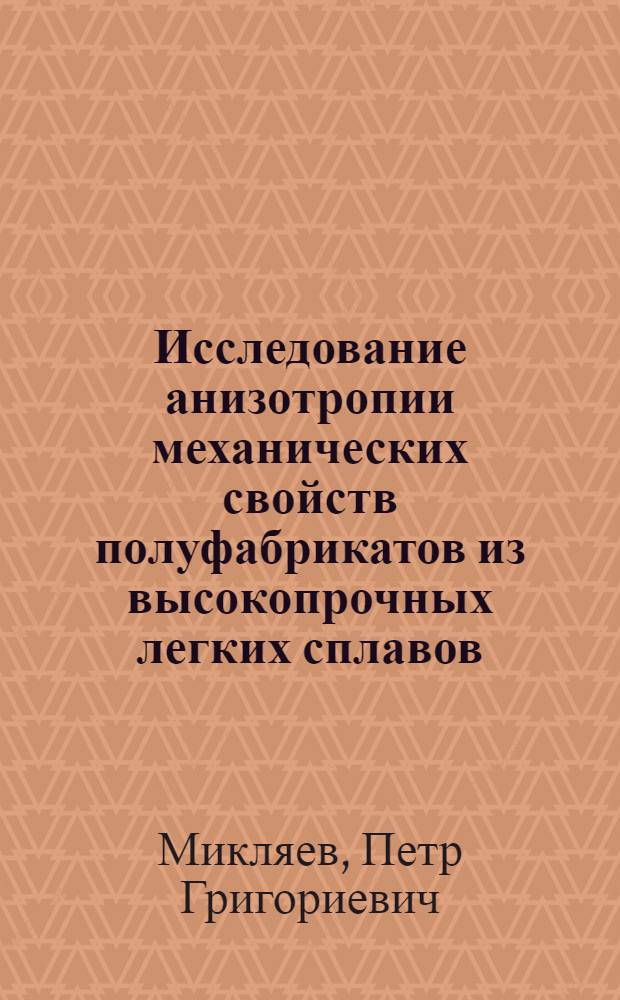 Исследование анизотропии механических свойств полуфабрикатов из высокопрочных легких сплавов

Микляев, Петр Григориевич